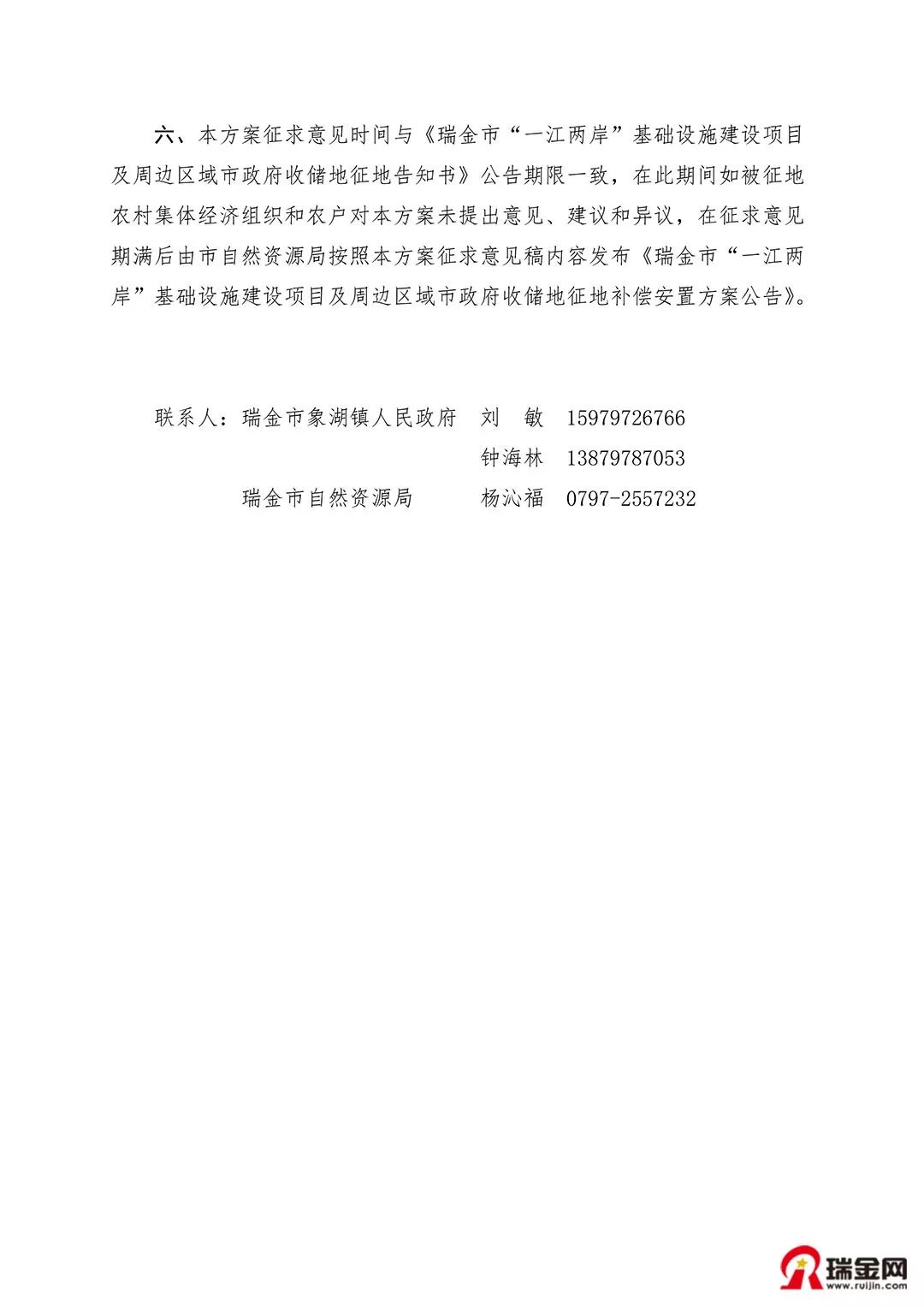 六、本方案征求意见时间与《瑞金市“一江两岸”基础设施建设项目及周边区域市政府收储地征地告知书》公告期限一致，在此期间如被征地农村集体经济组织和农户对本方案未提出意见、建议和异议，在征求意见期满后由市自然资源局按照本方案征求意见稿内容发布《瑞金市“一江两岸”基础设施建设项目及周边区域市政府收储地征地补偿安置方案公告》。

联系人：瑞金市象湖镇人民政府 刘 敏 15979726766

钟海林 13879787053

瑞金市自然资源局 杨沁福 0797-2557232

瑞金网
www.ruijin.com